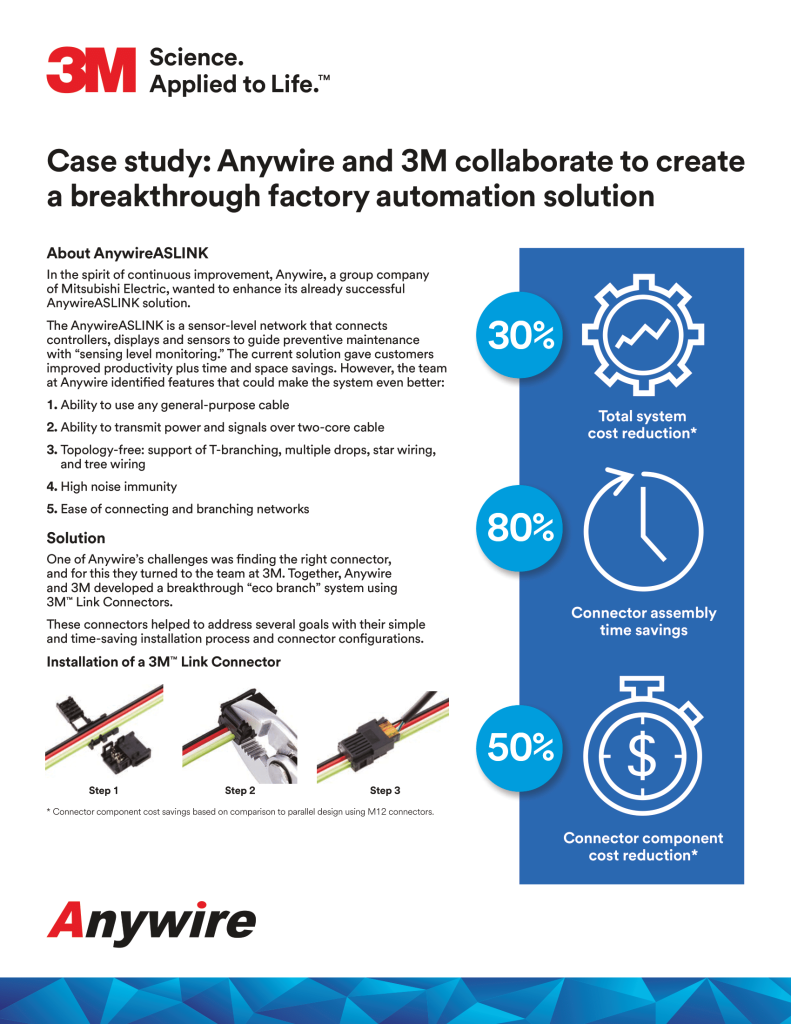 3M Science. Applied to Life.™

Case study: Anywire and 3M collaborate to create a breakthrough factory automation solution

About AnywireASLINK

In the spirit of continuous improvement, Anywire, a group company of Mitsubishi Electric, wanted to enhance its already successful AnywireASLINK solution.

The AnywireASLINK is a sensor-level network that connects controllers, displays and sensors to guide preventive maintenance with "sensing level monitoring." The current solution gave customers improved productivity plus time and space savings. However, the team at Anywire identified features that could make the system even better:

1. Ability to use any general-purpose cable

2. Ability to transmit power and signals over two-core cable

3. Topology-free: support of T-branching, multiple drops, star wiring, and tree wiring

4. High noise immunity

5. Ease of connecting and branching networks

Solution

One of Anywire's challenges was finding the right connector, and for this they turned to the team at 3M. Together, Anywire and 3M developed a breakthrough "eco branch" system using 3M™ Link Connectors.

These connectors helped to address several goals with their simple and time-saving installation process and connector configurations.

Installation of a 3M™ Link Connector

Step 1

Step 2

Step 3

* Connector component cost savings based on comparison to parallel design using M12 connectors.

30%

Total system cost reduction*

80%

Connector assembly time savings

50%

$

Connector component cost reduction*

Anywire